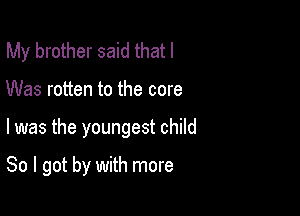 My brother said that I
Was rotten to the core
I was the youngest child
So I got by with more